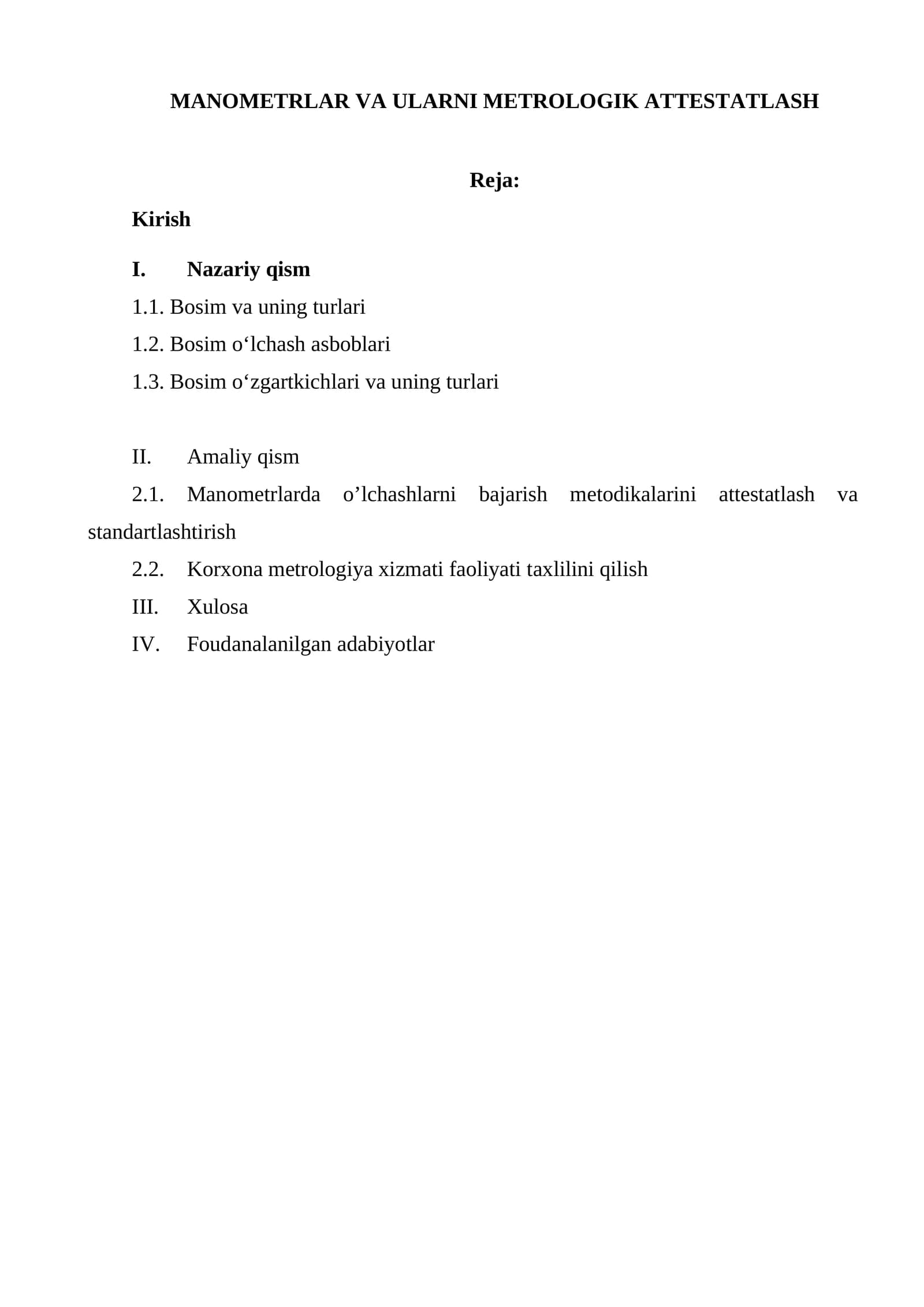 MANOMETRLAR VA ULARNI METROLOGIK ATTESTATLASH

Reja:

Kirish

I. Nazariy qism

1.1. Bosim va uning turlari

1.2. Bosim o‘lchash asboblari

1.3. Bosim o‘zgartkichlari va uning turlari

II. Amaliy qism

2.1. Manometrlarda o’lchashlarni bajarish metodikalarini attestatlash va standartlashtirish

2.2. Korxona metrologiya xizmati faoliyati taxlilini qilish

III. Xulosa

IV. Foudanalanilgan adabiyotlar